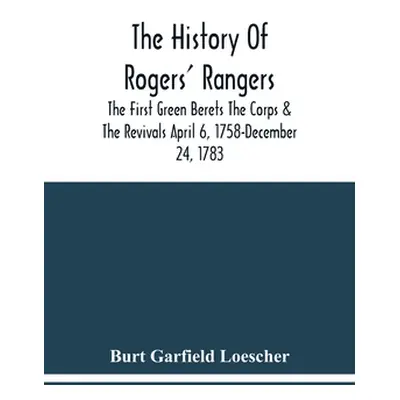 The History Of Rogers' Rangers

The First Green Berets The Corps & The Revivals April 6, 1758-December 24, 1783

Burt Garfield Loescher